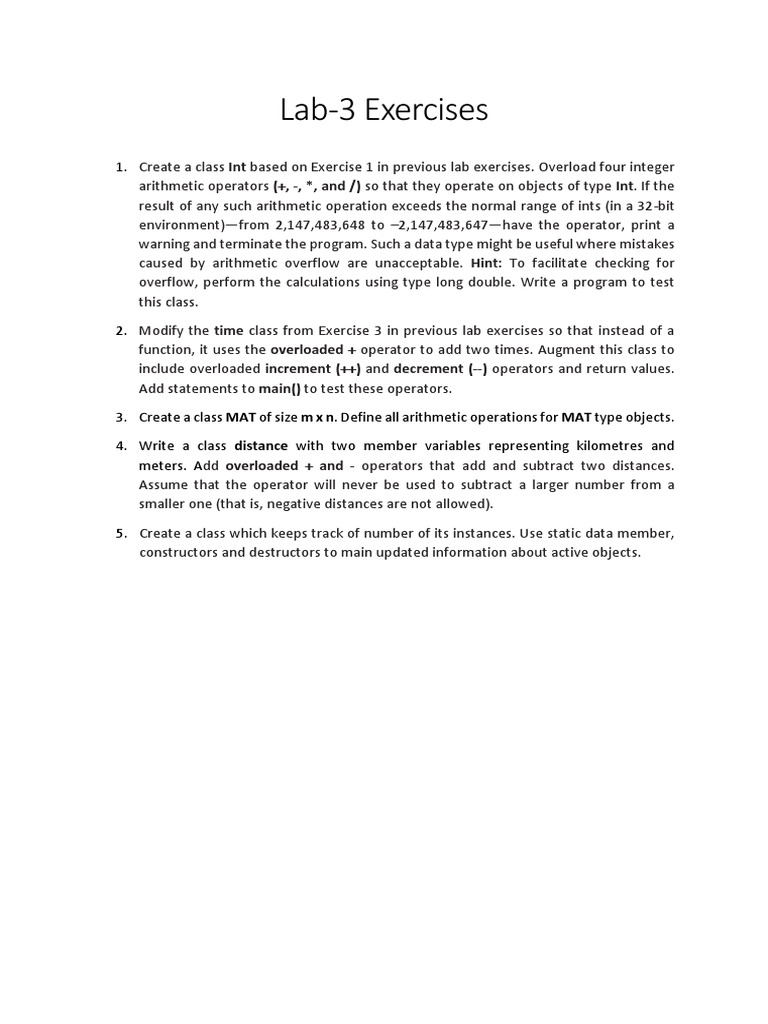 Lab-3 Exercises

1. Create a class Int based on Exercise 1 in previous lab exercises. Overload four integer arithmetic operators (+, -, *, and /) so that they operate on objects of type Int. If the result of any such arithmetic operation exceeds the normal range of ints (in a 32-bit environment)—from 2,147,483,648 to –2,147,483,647—have the operator, print a warning and terminate the program. Such a data type might be useful where mistakes caused by arithmetic overflow are unacceptable. Hint: To facilitate checking for overflow, perform the calculations using type long double. Write a program to test this class.

2. Modify the time class from Exercise 3 in previous lab exercises so that instead of a function, it uses the overloaded + operator to add two times. Augment this class to include overloaded increment (++) and decrement (--) operators and return values. Add statements to main() to test these operators.

3. Create a class MAT of size m x n. Define all arithmetic operations for MAT type objects.

4. Write a class distance with two member variables representing kilometres and meters. Add overloaded + and - operators that add and subtract two distances. Assume that the operator will never be used to subtract a larger number from a smaller one (that is, negative distances are not allowed).

5. Create a class which keeps track of number of its instances. Use static data member, constructors and destructors to main updated information about active objects.